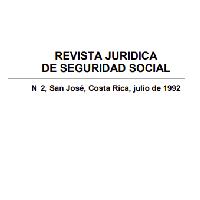 REVISTA JURIDICA
DE SEGURIDAD SOCIAL

N 2, San José, Costa Rica, julio de 1992